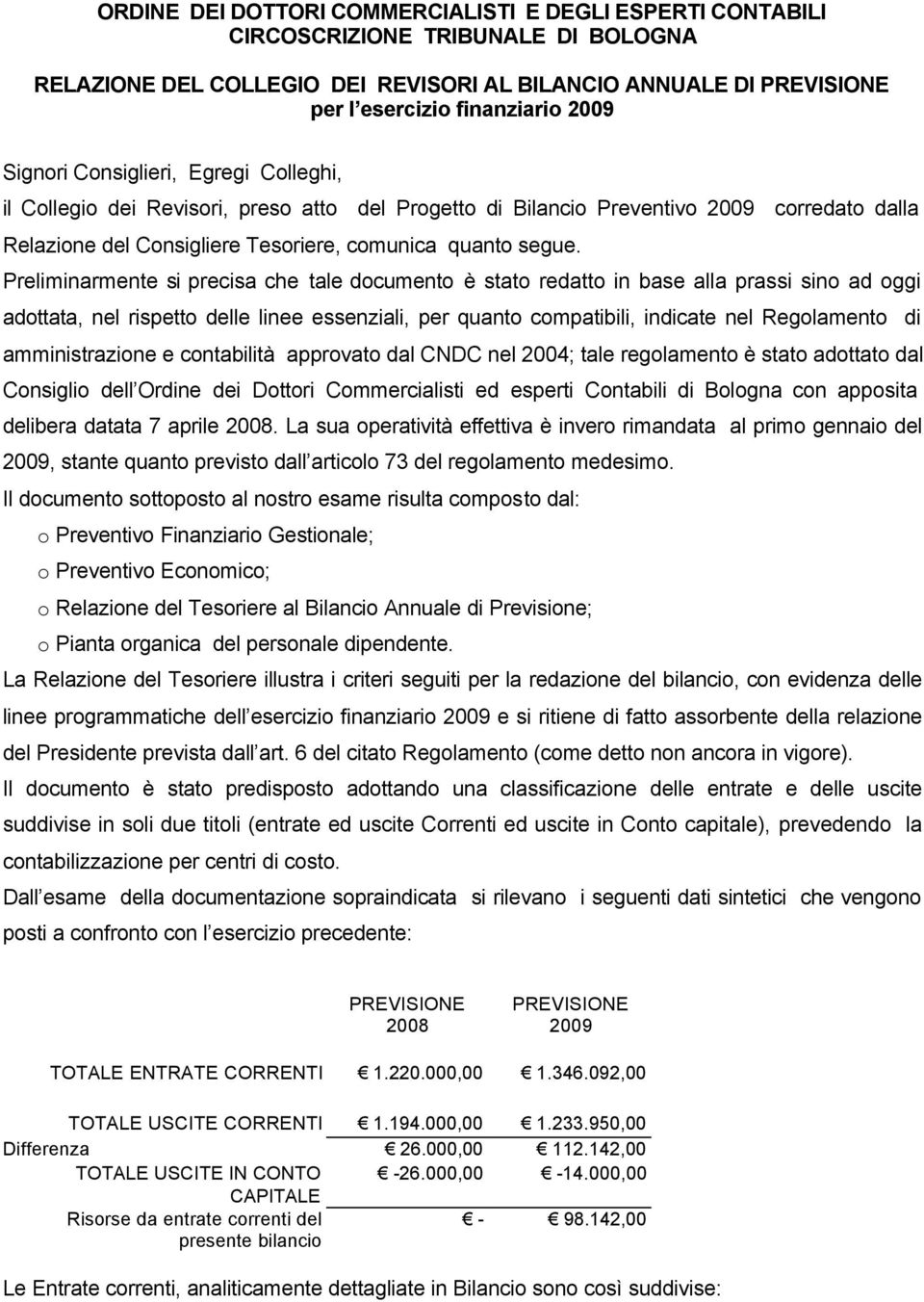 ORDINE DEI DOTTORI COMMERCIALISTI E DEGLI ESPERTI CONTABILI
CIRCOSCRIZIONE TRIBUNALE DI BOLOGNA

RELAZIONE DEL COLLEGIO DEI REVISORI AL BILANCIO ANNUALE DI PREVISIONE
per l esercizio finanziario 2009

Signori Consiglieri, Egregi Colleghi,

il Collegio dei Revisori, preso atto del Progetto di Bilancio Preventivo 2009 corredato dalla Relazione del Consigliere Tesoriere, comunica quanto segue.

Preliminarmente si precisa che tale documento è stato redatto in base alla prassi sino ad oggi adottata, nel rispetto delle linee essenziali, per quanto compatibili, indicate nel Regolamento di amministrazione e contabilità approvato dal CNDC nel 2004; tale regolamento è stato adottato dal Consiglio dell Ordine dei Dottori Commercialisti ed esperti Contabili di Bologna con apposita delibera datata 7 aprile 2008. La sua operatività effettiva è invero rimandata al primo gennaio del 2009, stante quanto previsto dall articolo 73 del regolamento medesimo.

Il documento sottoposto al nostro esame risulta composto dal:

o Preventivo Finanziario Gestionale;

o Preventivo Economico;

o Relazione del Tesoriere al Bilancio Annuale di Previsione;

o Pianta organica del personale dipendente.

La Relazione del Tesoriere illustra i criteri seguiti per la redazione del bilancio, con evidenza delle linee programmatiche dell esercizio finanziario 2009 e si ritiene di fatto assorbente della relazione del Presidente prevista dall art. 6 del citato Regolamento (come detto non ancora in vigore).

Il documento è stato predisposto adottando una classificazione delle entrate e delle uscite suddivise in soli due titoli (entrate ed uscite Correnti ed uscite in Conto capitale), prevedendo la contabilizzazione per centri di costo.

Dall esame della documentazione sopraindicata si rilevano i seguenti dati sintetici che vengono posti a confronto con l esercizio precedente:

| | PREVISIONE 2008 | PREVISIONE 2009 |
|---|---|---|
| TOTALE ENTRATE CORRENTI | € 1.220.000,00 | € 1.346.092,00 |
| TOTALE USCITE CORRENTI | € 1.194.000,00 | € 1.233.950,00 |
| Differenza | € 26.000,00 | € 112.142,00 |
| TOTALE USCITE IN CONTO CAPITALE | € -26.000,00 | € -14.000,00 |
| Risorse da entrate correnti del presente bilancio | € - | € 98.142,00 |

Le Entrate correnti, analiticamente dettagliate in Bilancio sono così suddivise: